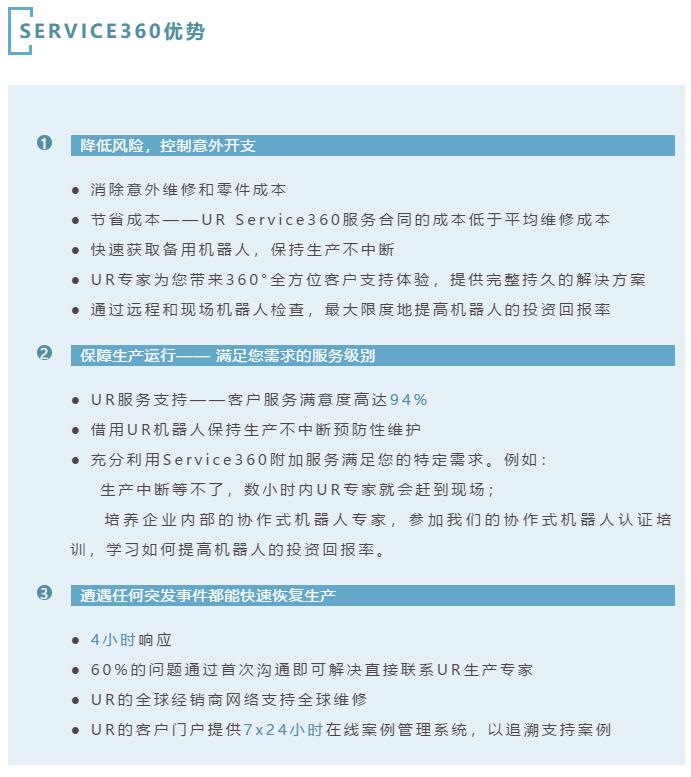 SERVICE360优势

❶ 降低风险，控制意外开支

● 消除意外维修和零件成本
● 节省成本——UR Service360服务合同的成本低于平均维修成本
● 快速获取备用机器人，保持生产不中断
● UR专家为您带来360°全方位客户支持体验，提供完整持久的解决方案
● 通过远程和现场机器人检查，最大限度地提高机器人的投资回报率

❷ 保障生产运行—— 满足您需求的服务级别

● UR服务支持——客户服务满意度高达94%
● 借用UR机器人保持生产不中断预防性维护
● 充分利用Service360附加服务满足您的特定需求。例如：
生产中断等不了，数小时内UR专家就会赶到现场；
培养企业内部的协作式机器人专家，参加我们的协作式机器人认证培训，学习如何提高机器人的投资回报率。

❸ 遭遇任何突发事件都能快速恢复生产

● 4小时响应
● 60%的问题通过首次沟通即可解决直接联系UR生产专家
● UR的全球经销商网络支持全球维修
● UR的客户门户提供7x24小时在线案例管理系统，以追溯支持案例